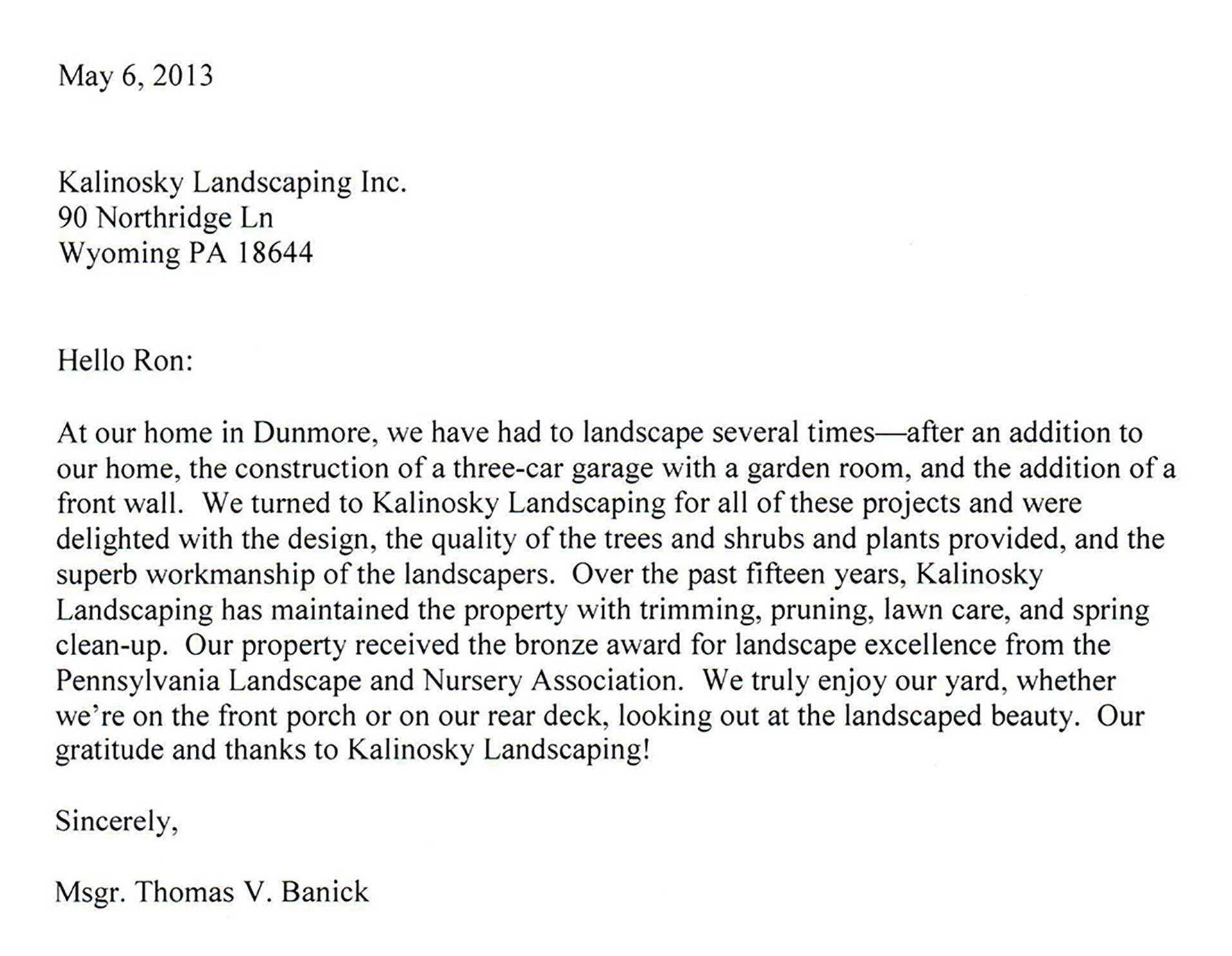 May 6, 2013

Kalinosky Landscaping Inc.
90 Northridge Ln
Wyoming PA 18644

Hello Ron:

At our home in Dunmore, we have had to landscape several times—after an addition to our home, the construction of a three-car garage with a garden room, and the addition of a front wall. We turned to Kalinosky Landscaping for all of these projects and were delighted with the design, the quality of the trees and shrubs and plants provided, and the superb workmanship of the landscapers. Over the past fifteen years, Kalinosky Landscaping has maintained the property with trimming, pruning, lawn care, and spring clean-up. Our property received the bronze award for landscape excellence from the Pennsylvania Landscape and Nursery Association. We truly enjoy our yard, whether we're on the front porch or on our rear deck, looking out at the landscaped beauty. Our gratitude and thanks to Kalinosky Landscaping!

Sincerely,

Msgr. Thomas V. Banick